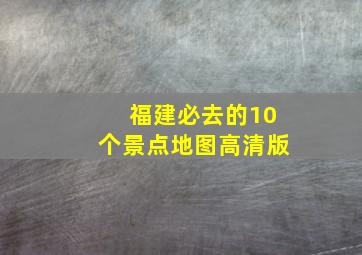 福建必去的10个景点地图高清版